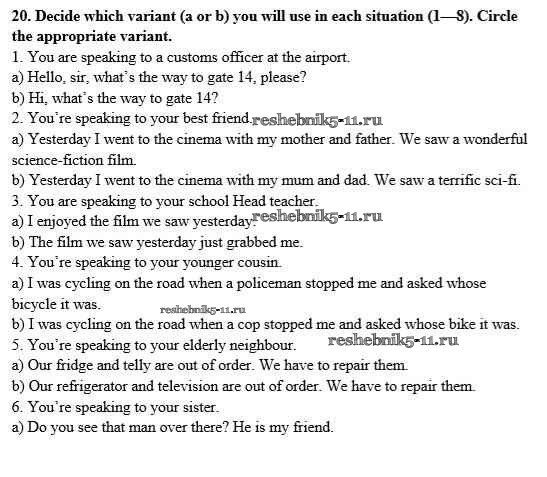 **20. Decide which variant (a or b) you will use in each situation (1—8). Circle the appropriate variant.**

1. You are speaking to a customs officer at the airport.
a) Hello, sir, what's the way to gate 14, please?
b) Hi, what's the way to gate 14?
2. You're speaking to your best friend. reshebnik5-11.ru
a) Yesterday I went to the cinema with my mother and father. We saw a wonderful science-fiction film.
b) Yesterday I went to the cinema with my mum and dad. We saw a terrific sci-fi.
3. You are speaking to your school Head teacher.
a) I enjoyed the film we saw yesterday. reshebnik5-11.ru
b) The film we saw yesterday just grabbed me.
4. You're speaking to your younger cousin.
a) I was cycling on the road when a policeman stopped me and asked whose bicycle it was. reshebnik5-11.ru
b) I was cycling on the road when a cop stopped me and asked whose bike it was.
5. You're speaking to your elderly neighbour. reshebnik5-11.ru
a) Our fridge and telly are out of order. We have to repair them.
b) Our refrigerator and television are out of order. We have to repair them.
6. You're speaking to your sister.
a) Do you see that man over there? He is my friend.